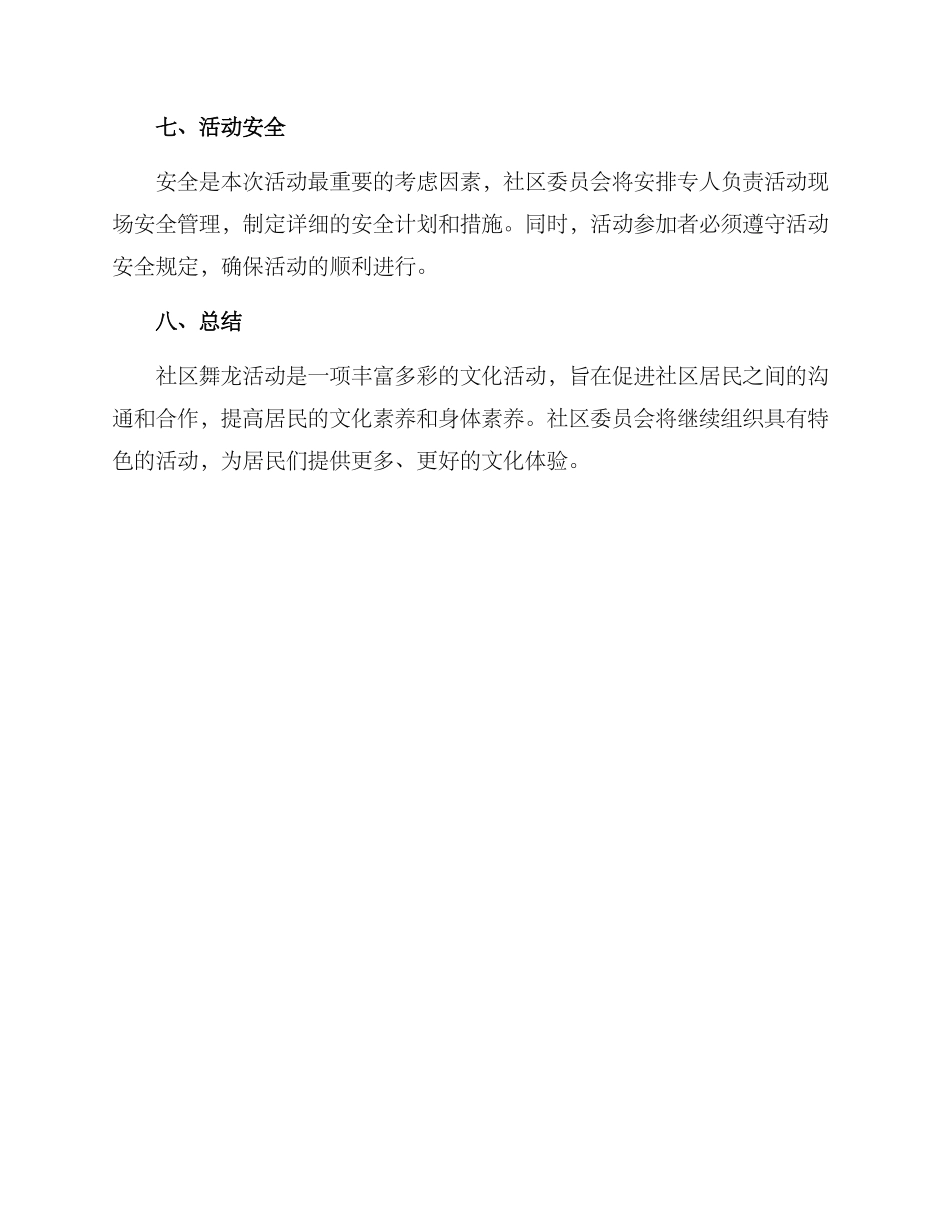 七、活动安全

安全是本次活动最重要的考虑因素，社区委员会将安排专人负责活动现场安全管理，制定详细的安全计划和措施。同时，活动参加者必须遵守活动安全规定，确保活动的顺利进行。

八、总结

社区舞龙活动是一项丰富多彩的文化活动，旨在促进社区居民之间的沟通和合作，提高居民的文化素养和身体素养。社区委员会将继续组织具有特色的活动，为居民们提供更多、更好的文化体验。